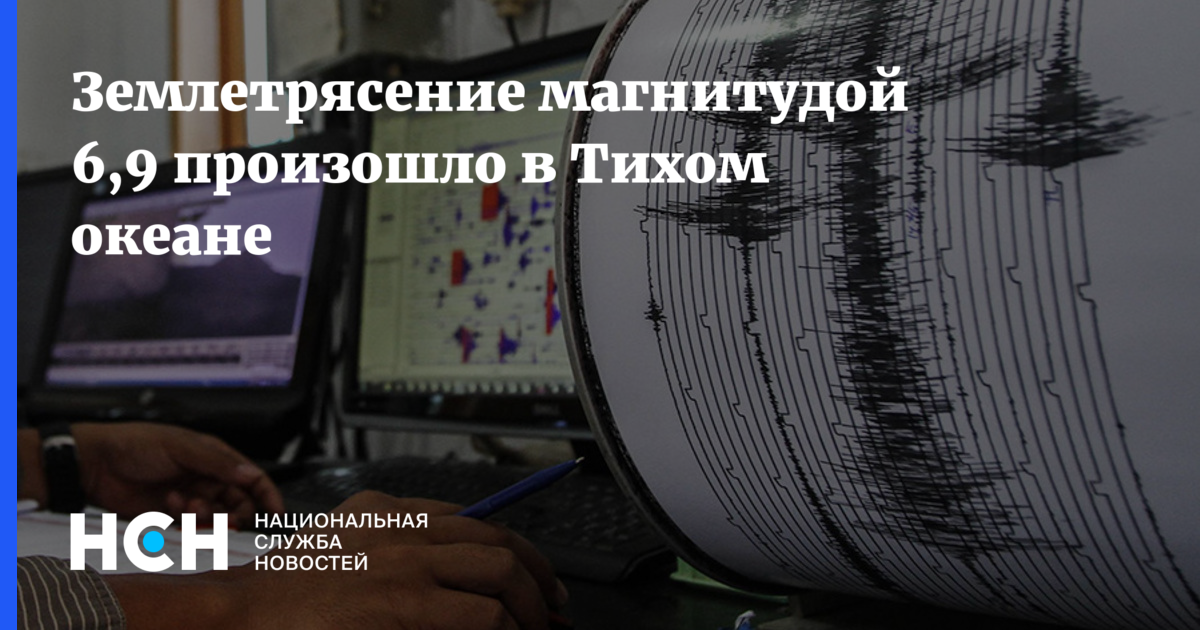 Землетрясение магнитудой 6,9 произошло в Тихом океане

НСН НАЦИОНАЛЬНАЯ СЛУЖБА НОВОСТЕЙ